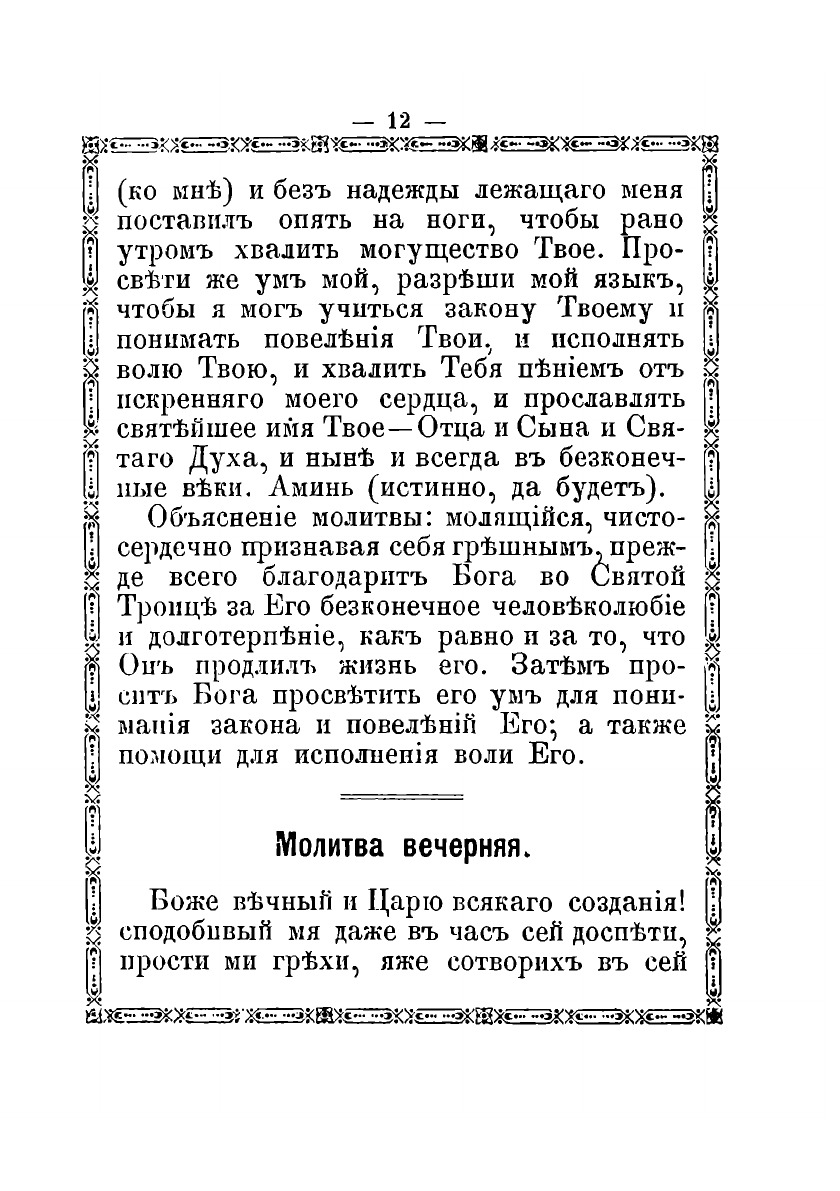 — 12 —

(ко мнѣ) и безъ надежды лежащаго меня поставилъ опять на ноги, чтобы рано утромъ хвалить могущество Твое. Просвѣти же умъ мой, разрѣши мой языкъ, чтобы я могъ учиться закону Твоему и понимать повелѣнія Твои, и исполнять волю Твою, и хвалить Тебя пѣніемъ отъ искренняго моего сердца, и прославлять святѣйшее имя Твое—Отца и Сына и Святаго Духа, и нынѣ и всегда въ безконечные вѣки. Аминь (истинно, да будетъ).

Объясненіе молитвы: молящійся, чистосердечно признавая себя грѣшнымъ, прежде всего благодаритъ Бога во Святой Троицѣ за Его безконечное человѣколюбіе и долготерпѣніе, какъ равно и за то, что Онъ продлилъ жизнь его. Затѣмъ проситъ Бога просвѣтить его умъ для пониманія закона и повелѣній Его; а также помощи для исполненія воли Его.

Молитва вечерняя.

Боже вѣчный и Царю всякаго созданія! сподобивый мя даже въ часъ сей доспѣти, прости ми грѣхи, яже сотворихъ въ сей